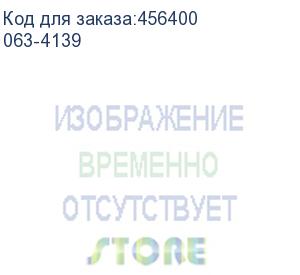 Код для заказа:456400
063-4139

ИЗОБРАЖЕНИЕ
ВРЕМЕННО
ОТСУТСТВУЕТ

STORE